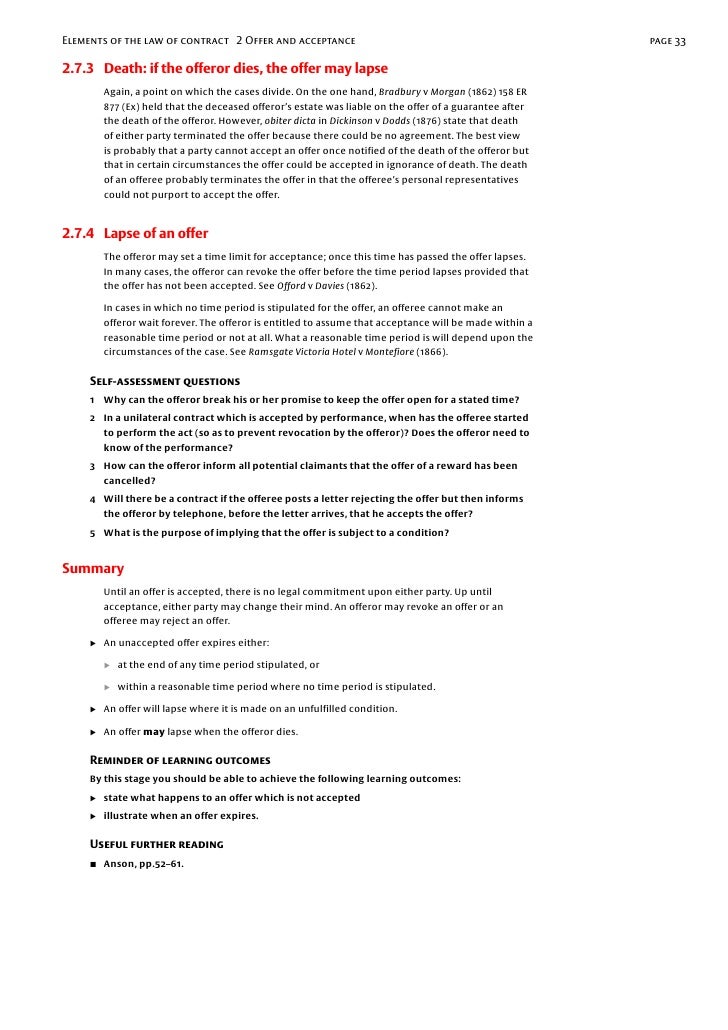 Elements of the law of contract 2 Offer and acceptance page 33

2.7.3 Death: if the offeror dies, the offer may lapse

Again, a point on which the cases divide. On the one hand, Bradbury v Morgan (1862) 158 ER 877 (Ex) held that the deceased offeror's estate was liable on the offer of a guarantee after the death of the offeror. However, obiter dicta in Dickinson v Dodds (1876) state that death of either party terminated the offer because there could be no agreement. The best view is probably that a party cannot accept an offer once notified of the death of the offeror but that in certain circumstances the offer could be accepted in ignorance of death. The death of an offeree probably terminates the offer in that the offeree's personal representatives could not purport to accept the offer.

2.7.4 Lapse of an offer

The offeror may set a time limit for acceptance; once this time has passed the offer lapses. In many cases, the offeror can revoke the offer before the time period lapses provided that the offer has not been accepted. See Offord v Davies (1862).

In cases in which no time period is stipulated for the offer, an offeree cannot make an offeror wait forever. The offeror is entitled to assume that acceptance will be made within a reasonable time period or not at all. What a reasonable time period is will depend upon the circumstances of the case. See Ramsgate Victoria Hotel v Montefiore (1866).

Self-assessment questions

1 Why can the offeror break his or her promise to keep the offer open for a stated time?

2 In a unilateral contract which is accepted by performance, when has the offeree started to perform the act (so as to prevent revocation by the offeror)? Does the offeror need to know of the performance?

3 How can the offeror inform all potential claimants that the offer of a reward has been cancelled?

4 Will there be a contract if the offeree posts a letter rejecting the offer but then informs the offeror by telephone, before the letter arrives, that he accepts the offer?

5 What is the purpose of implying that the offer is subject to a condition?

Summary

Until an offer is accepted, there is no legal commitment upon either party. Up until acceptance, either party may change their mind. An offeror may revoke an offer or an offeree may reject an offer.

▶ An unaccepted offer expires either:

▶ at the end of any time period stipulated, or

▶ within a reasonable time period where no time period is stipulated.

▶ An offer will lapse where it is made on an unfulfilled condition.

▶ An offer may lapse when the offeror dies.

Reminder of learning outcomes

By this stage you should be able to achieve the following learning outcomes:

▶ state what happens to an offer which is not accepted

▶ illustrate when an offer expires.

Useful further reading

■ Anson, pp.52–61.